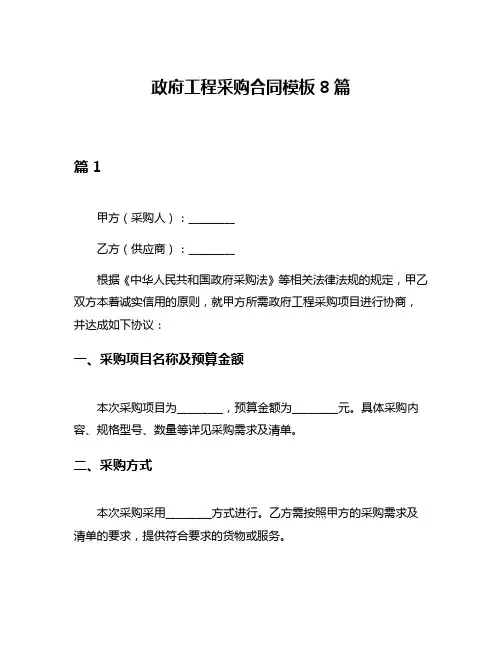 政府工程采购合同模板 8 篇

篇 1

甲方（采购人）：________

乙方（供应商）：________

根据《中华人民共和国政府采购法》等相关法律法规的规定，甲乙双方本着诚实信用的原则，就甲方所需政府工程采购项目进行协商，并达成如下协议：

一、采购项目名称及预算金额

本次采购项目为________，预算金额为________元。具体采购内容、规格型号、数量等详见采购需求及清单。

二、采购方式

本次采购采用________方式进行。乙方需按照甲方的采购需求及清单的要求，提供符合要求的货物或服务。